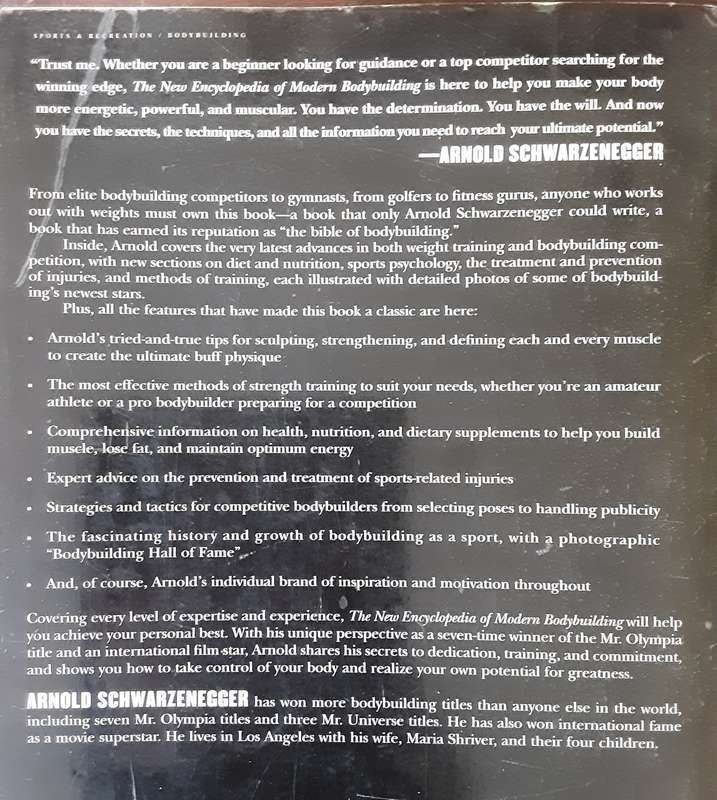 SPORTS & RECREATION / BODYBUILDING

"Trust me. Whether you are a beginner looking for guidance or a top competitor searching for the winning edge, The New Encyclopedia of Modern Bodybuilding is here to help you make your body more energetic, powerful, and muscular. You have the determination. You have the will. And now you have the secrets, the techniques, and all the information you need to reach your ultimate potential."
—ARNOLD SCHWARZENEGGER

From elite bodybuilding competitors to gymnasts, from golfers to fitness gurus, anyone who works out with weights must own this book—a book that only Arnold Schwarzenegger could write, a book that has earned its reputation as "the bible of bodybuilding."

Inside, Arnold covers the very latest advances in both weight training and bodybuilding competition, with new sections on diet and nutrition, sports psychology, the treatment and prevention of injuries, and methods of training, each illustrated with detailed photos of some of bodybuilding's newest stars.

Plus, all the features that have made this book a classic are here:

• Arnold's tried-and-true tips for sculpting, strengthening, and defining each and every muscle to create the ultimate buff physique

• The most effective methods of strength training to suit your needs, whether you're an amateur athlete or a pro bodybuilder preparing for a competition

• Comprehensive information on health, nutrition, and dietary supplements to help you build muscle, lose fat, and maintain optimum energy

• Expert advice on the prevention and treatment of sports-related injuries

• Strategies and tactics for competitive bodybuilders from selecting poses to handling publicity

• The fascinating history and growth of bodybuilding as a sport, with a photographic "Bodybuilding Hall of Fame"

• And, of course, Arnold's individual brand of inspiration and motivation throughout

Covering every level of expertise and experience, The New Encyclopedia of Modern Bodybuilding will help you achieve your personal best. With his unique perspective as a seven-time winner of the Mr. Olympia title and an international film star, Arnold shares his secrets to dedication, training, and commitment, and shows you how to take control of your body and realize your own potential for greatness.

ARNOLD SCHWARZENEGGER has won more bodybuilding titles than anyone else in the world, including seven Mr. Olympia titles and three Mr. Universe titles. He has also won international fame as a movie superstar. He lives in Los Angeles with his wife, Maria Shriver, and their four children.